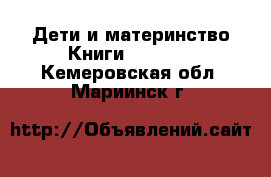 Дети и материнство
Книги
Кемеровская обл
Мариинск г

http://Объявлений.сайт